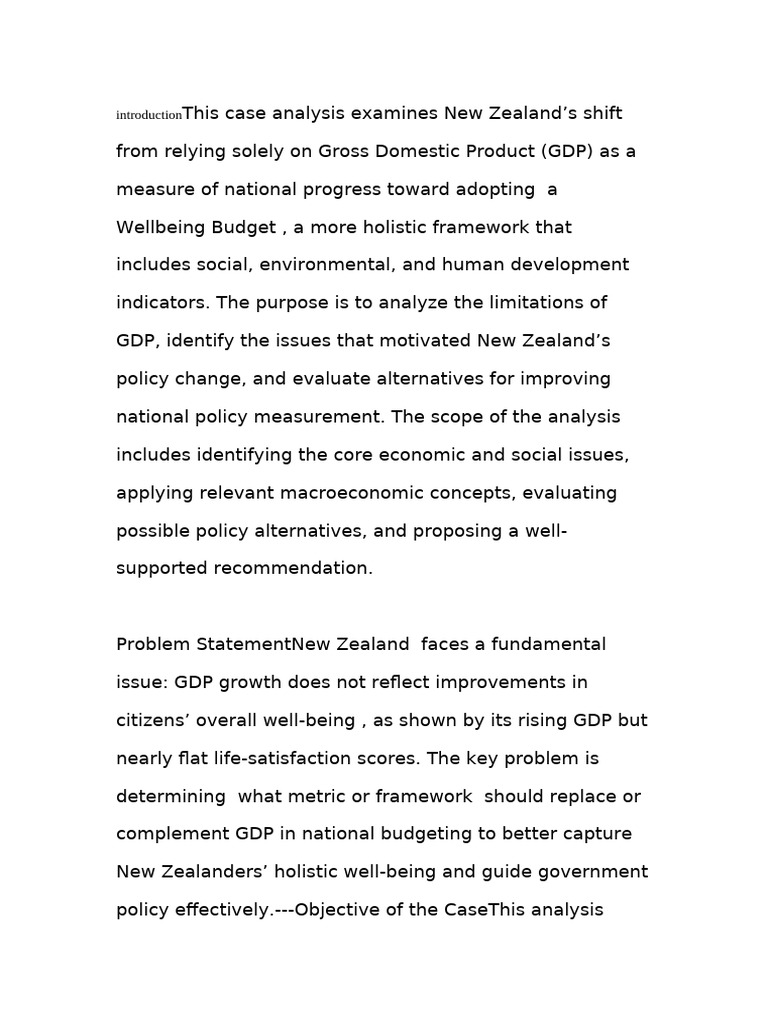 introductionThis case analysis examines New Zealand’s shift from relying solely on Gross Domestic Product (GDP) as a measure of national progress toward adopting a Wellbeing Budget , a more holistic framework that includes social, environmental, and human development indicators. The purpose is to analyze the limitations of GDP, identify the issues that motivated New Zealand’s policy change, and evaluate alternatives for improving national policy measurement. The scope of the analysis includes identifying the core economic and social issues, applying relevant macroeconomic concepts, evaluating possible policy alternatives, and proposing a well-supported recommendation.

Problem StatementNew Zealand faces a fundamental issue: GDP growth does not reflect improvements in citizens’ overall well-being , as shown by its rising GDP but nearly flat life-satisfaction scores. The key problem is determining what metric or framework should replace or complement GDP in national budgeting to better capture New Zealanders’ holistic well-being and guide government policy effectively.---Objective of the CaseThis analysis